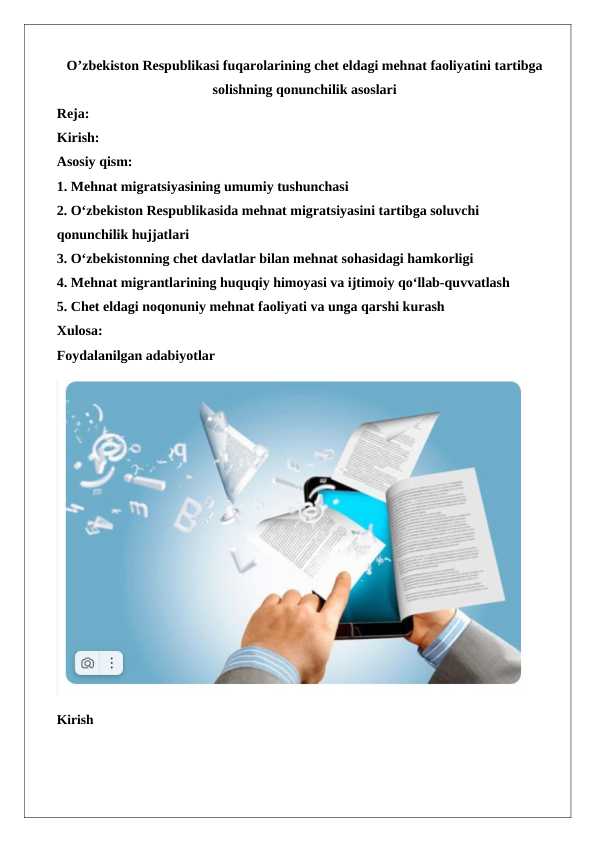 O’zbekiston Respublikasi fuqarolarining chet eldagi mehnat faoliyatini tartibga solishning qonunchilik asoslari

Reja:
Kirish:
Asosiy qism:
1. Mehnat migratsiyasining umumiy tushunchasi
2. O‘zbekiston Respublikasida mehnat migratsiyasini tartibga soluvchi qonunchilik hujjatlari
3. O‘zbekistonning chet davlatlar bilan mehnat sohasidagi hamkorligi
4. Mehnat migrantlarining huquqiy himoyasi va ijtimoiy qo‘llab-quvvatlash
5. Chet eldagi noqonuniy mehnat faoliyati va unga qarshi kurash
Xulosa:
Foydalanilgan adabiyotlar

Kirish